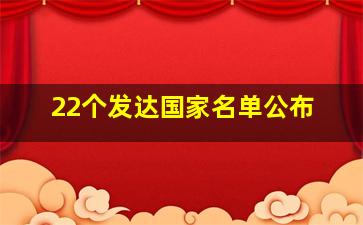 22个发达国家名单公布